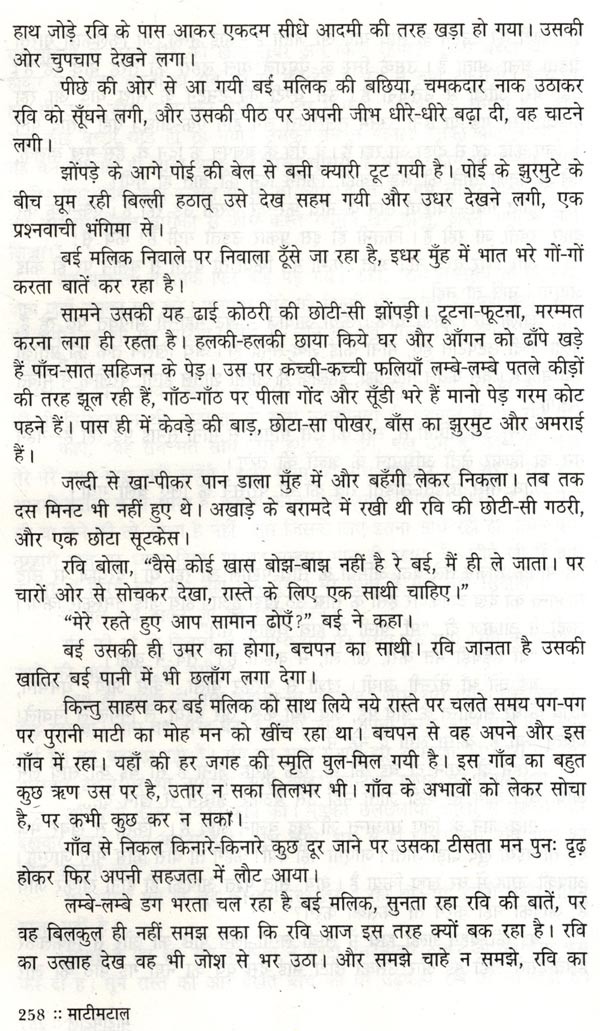 हाथ जोड़े रवि के पास आकर एकदम सीधे आदमी की तरह खड़ा हो गया। उसकी ओर चुपचाप देखने लगा।

पीछे की ओर से आ गयी बई मलिक की बछिया, चमकदार नाक उठाकर रवि को सूँघने लगी, और उसकी पीठ पर अपनी जीभ धीरे-धीरे बढ़ा दी, वह चाटने लगी।

झोंपड़े के आगे पोई की बेल से बनी क्यारी टूट गयी है। पोई के झुरमुटे के बीच घूम रही बिल्ली हठात् उसे देख सहम गयी और उधर देखने लगी, एक प्रश्नवाची भंगिमा से।

बई मलिक निवाले पर निवाला ठूँसे जा रहा है, इधर मुँह में भात भरे गों-गों करता बातें कर रहा है।

सामने उसकी यह ढाई कोठरी की छोटी-सी झोंपड़ी। टूटना-फूटना, मरम्मत करना लगा ही रहता है। हलकी-हलकी छाया किये घर और आँगन को ढाँपे खड़े हैं पाँच-सात सहिजन के पेड़। उस पर कच्ची-कच्ची फलियाँ लम्बे-लम्बे पतले कीड़ों की तरह झूल रही हैं, गाँठ-गाँठ पर पीला गोंद और सूँडी भरे हैं मानो पेड़ गरम कोट पहने हैं। पास ही में केवड़े की बाड़, छोटा-सा पोखर, बाँस का झुरमुट और अमराई हैं।

जल्दी से खा-पीकर पान डाला मुँह में और बहँगी लेकर निकला। तब तक दस मिनट भी नहीं हुए थे। अखाड़े के बरामदे में रखी थी रवि की छोटी-सी गठरी, और एक छोटा सूटकेस।

रवि बोला, "वैसे कोई खास बोझ-बाझ नहीं है रे बई, मैं ही ले जाता। पर चारों ओर से सोचकर देखा, रास्ते के लिए एक साथी चाहिए।"

"मेरे रहते हुए आप सामान ढोएँ?" बई ने कहा।

बई उसकी ही उमर का होगा, बचपन का साथी। रवि जानता है उसकी खातिर बई पानी में भी छलाँग लगा देगा।

किन्तु साहस कर बई मलिक को साथ लिये नये रास्ते पर चलते समय पग-पग पर पुरानी माटी का मोह मन को खींच रहा था। बचपन से वह अपने और इस गाँव में रहा। यहाँ की हर जगह की स्मृति घुल-मिल गयी है। इस गाँव का बहुत कुछ ऋण उस पर है, उतार न सका तिलभर भी। गाँव के अभावों को लेकर सोचा है, पर कभी कुछ कर न सका।

गाँव से निकल किनारे-किनारे कुछ दूर जाने पर उसका टीसता मन पुनः दृढ़ होकर फिर अपनी सहजता में लौट आया।

लम्बे-लम्बे डग भरता चल रहा है बई मलिक, सुनता रहा रवि की बातें, पर वह बिलकुल ही नहीं समझ सका कि रवि आज इस तरह क्यों बक रहा है। रवि का उत्साह देख वह भी जोश से भर उठा। और समझे चाहे न समझे, रवि का

258 :: माटीमटाल